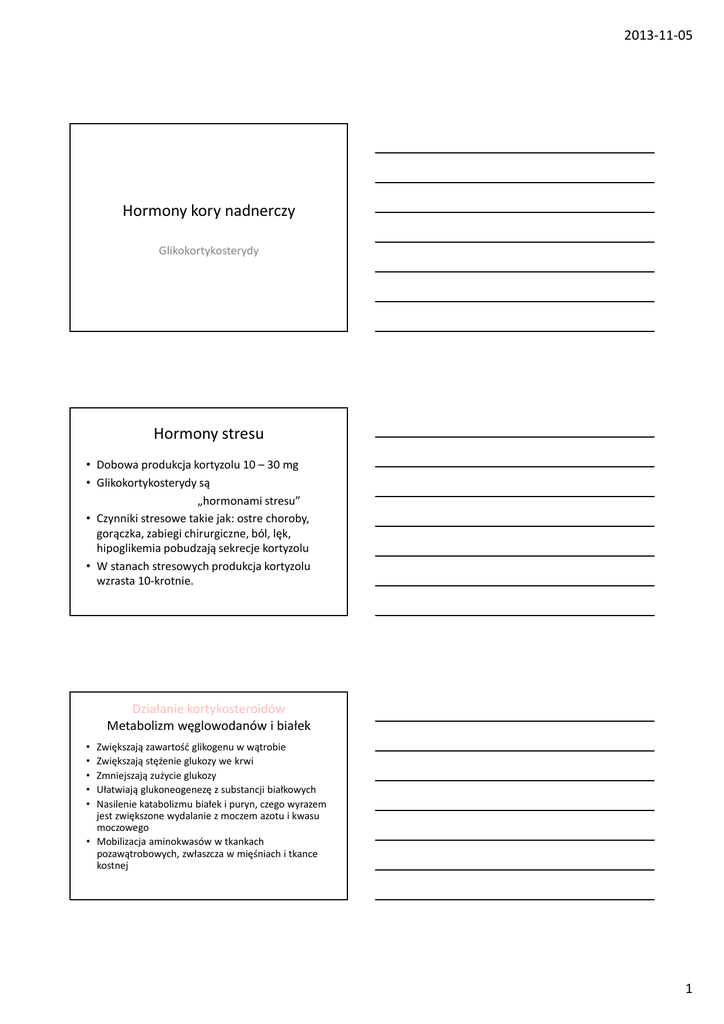 2013-11-05

Hormony kory nadnerczy

Glikokortykosterydy

Hormony stresu

• Dobowa produkcja kortyzolu 10 – 30 mg
• Glikokortykosterydy są „hormonami stresu”
• Czynniki stresowe takie jak: ostre choroby, gorączka, zabiegi chirurgiczne, ból, lęk, hipoglikemia pobudzają sekrecje kortyzolu
• W stanach stresowych produkcja kortyzolu wzrasta 10-krotnie.

Działanie kortykosteroidów
Metabolizm węglowodanów i białek

• Zwiększają zawartość glikogenu w wątrobie
• Zwiększają stężenie glukozy we krwi
• Zmniejszają zużycie glukozy
• Ułatwiają glukoneogenezę z substancji białkowych
• Nasilenie katabolizmu białek i puryn, czego wyrazem jest zwiększone wydalanie z moczem azotu i kwasu moczowego
• Mobilizacja aminokwasów w tkankach pozawątrobowych, zwłaszcza w mięśniach i tkance kostnej

1